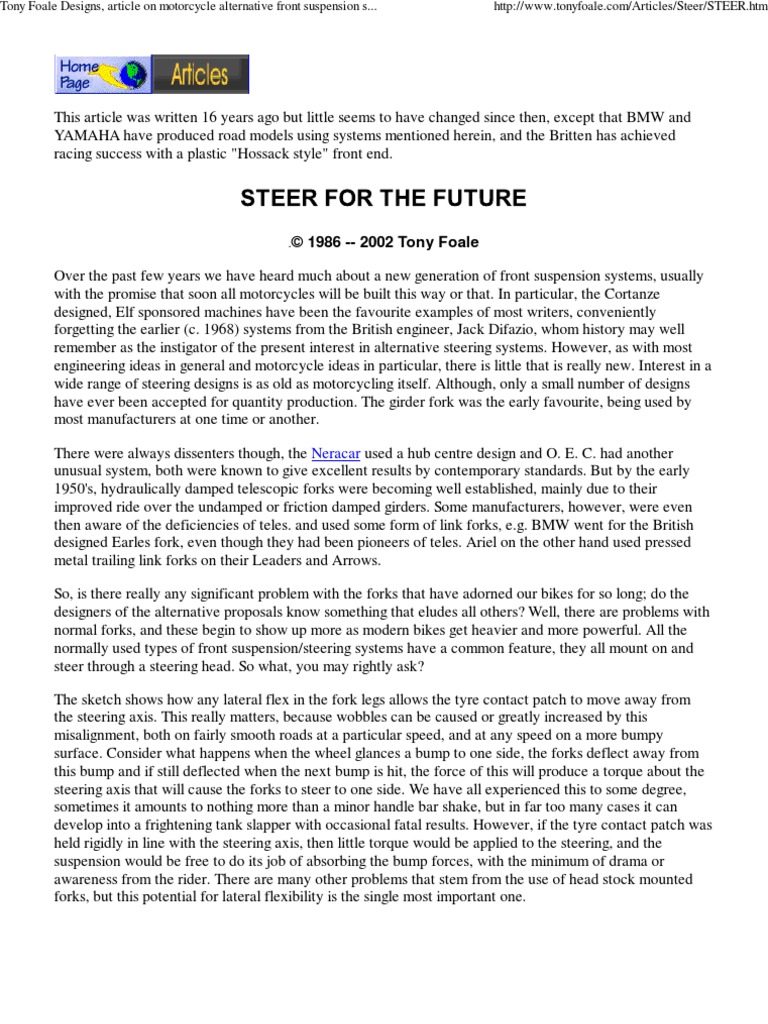 Tony Foale Designs, article on motorcycle alternative front suspension s...

http://www.tonyfoale.com/Articles/Steer/STEER.htm

Home Page

Articles

This article was written 16 years ago but little seems to have changed since then, except that BMW and YAMAHA have produced road models using systems mentioned herein, and the Britten has achieved racing success with a plastic "Hossack style" front end.

STEER FOR THE FUTURE

.© 1986 -- 2002 Tony Foale

Over the past few years we have heard much about a new generation of front suspension systems, usually with the promise that soon all motorcycles will be built this way or that. In particular, the Cortanze designed, Elf sponsored machines have been the favourite examples of most writers, conveniently forgetting the earlier (c. 1968) systems from the British engineer, Jack Difazio, whom history may well remember as the instigator of the present interest in alternative steering systems. However, as with most engineering ideas in general and motorcycle ideas in particular, there is little that is really new. Interest in a wide range of steering designs is as old as motorcycling itself. Although, only a small number of designs have ever been accepted for quantity production. The girder fork was the early favourite, being used by most manufacturers at one time or another.

There were always dissenters though, the Neracar used a hub centre design and O. E. C. had another unusual system, both were known to give excellent results by contemporary standards. But by the early 1950's, hydraulically damped telescopic forks were becoming well established, mainly due to their improved ride over the undamped or friction damped girders. Some manufacturers, however, were even then aware of the deficiencies of teles. and used some form of link forks, e.g. BMW went for the British designed Earles fork, even though they had been pioneers of teles. Ariel on the other hand used pressed metal trailing link forks on their Leaders and Arrows.

So, is there really any significant problem with the forks that have adorned our bikes for so long; do the designers of the alternative proposals know something that eludes all others? Well, there are problems with normal forks, and these begin to show up more as modern bikes get heavier and more powerful. All the normally used types of front suspension/steering systems have a common feature, they all mount on and steer through a steering head. So what, you may rightly ask?

The sketch shows how any lateral flex in the fork legs allows the tyre contact patch to move away from the steering axis. This really matters, because wobbles can be caused or greatly increased by this misalignment, both on fairly smooth roads at a particular speed, and at any speed on a more bumpy surface. Consider what happens when the wheel glances a bump to one side, the forks deflect away from this bump and if still deflected when the next bump is hit, the force of this will produce a torque about the steering axis that will cause the forks to steer to one side. We have all experienced this to some degree, sometimes it amounts to nothing more than a minor handle bar shake, but in far too many cases it can develop into a frightening tank slapper with occasional fatal results. However, if the tyre contact patch was held rigidly in line with the steering axis, then little torque would be applied to the steering, and the suspension would be free to do its job of absorbing the bump forces, with the minimum of drama or awareness from the rider. There are many other problems that stem from the use of head stock mounted forks, but this potential for lateral flexibility is the single most important one.